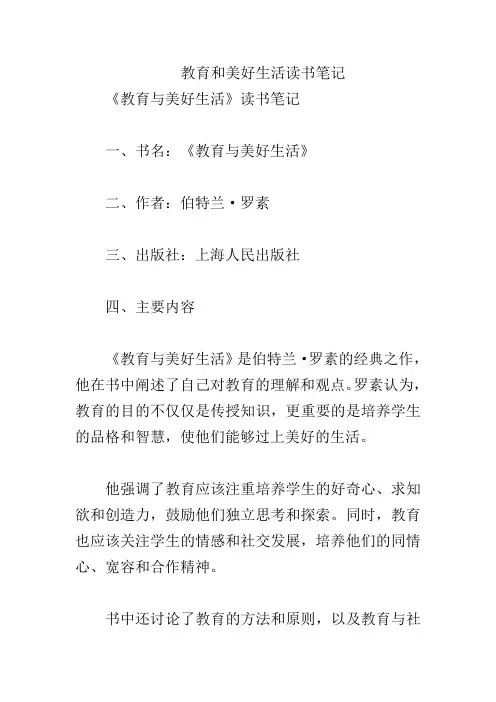 教育和美好生活读书笔记

《教育与美好生活》读书笔记

一、书名：《教育与美好生活》

二、作者：伯特兰·罗素

三、出版社：上海人民出版社

四、主要内容

《教育与美好生活》是伯特兰·罗素的经典之作，他在书中阐述了自己对教育的理解和观点。罗素认为，教育的目的不仅仅是传授知识，更重要的是培养学生的品格和智慧，使他们能够过上美好的生活。

他强调了教育应该注重培养学生的好奇心、求知欲和创造力，鼓励他们独立思考和探索。同时，教育也应该关注学生的情感和社交发展，培养他们的同情心、宽容和合作精神。

书中还讨论了教育的方法和原则，以及教育与社